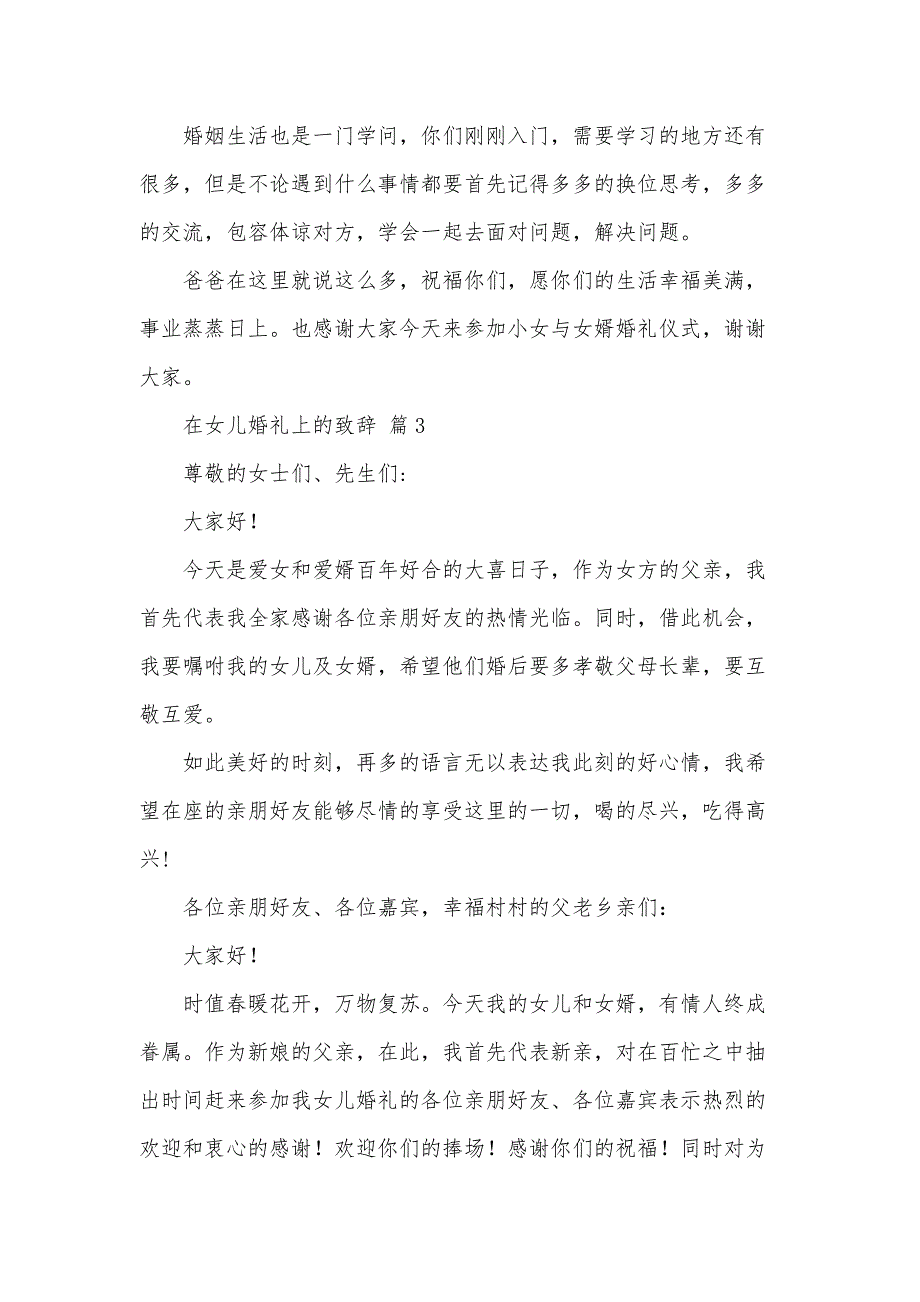 婚姻生活也是一门学问，你们刚刚入门，需要学习的地方还有很多，但是不论遇到什么事情都要首先记得多多的换位思考，多多的交流，包容体谅对方，学会一起去面对问题，解决问题。

爸爸在这里就说这么多，祝福你们，愿你们的生活幸福美满，事业蒸蒸日上。也感谢大家今天来参加小女与女婿婚礼仪式，谢谢大家。

在女儿婚礼上的致辞 篇3

尊敬的女士们、先生们:

大家好!

今天是爱女和爱婿百年好合的大喜日子，作为女方的父亲，我首先代表我全家感谢各位亲朋好友的热情光临。同时，借此机会，我要嘱咐我的女儿及女婿，希望他们婚后要多孝敬父母长辈，要互敬互爱。

如此美好的时刻，再多的语言无以表达我此刻的好心情，我希望在座的亲朋好友能够尽情的享受这里的一切，喝的尽兴，吃得高兴!

各位亲朋好友、各位嘉宾，幸福村村的父老乡亲们:

大家好!

时值春暖花开，万物复苏。今天我的女儿和女婿，有情人终成眷属。作为新娘的父亲，在此，我首先代表新亲，对在百忙之中抽出时间赶来参加我女儿婚礼的各位亲朋好友、各位嘉宾表示热烈的欢迎和衷心的感谢！欢迎你们的捧场！感谢你们的祝福！同时对为